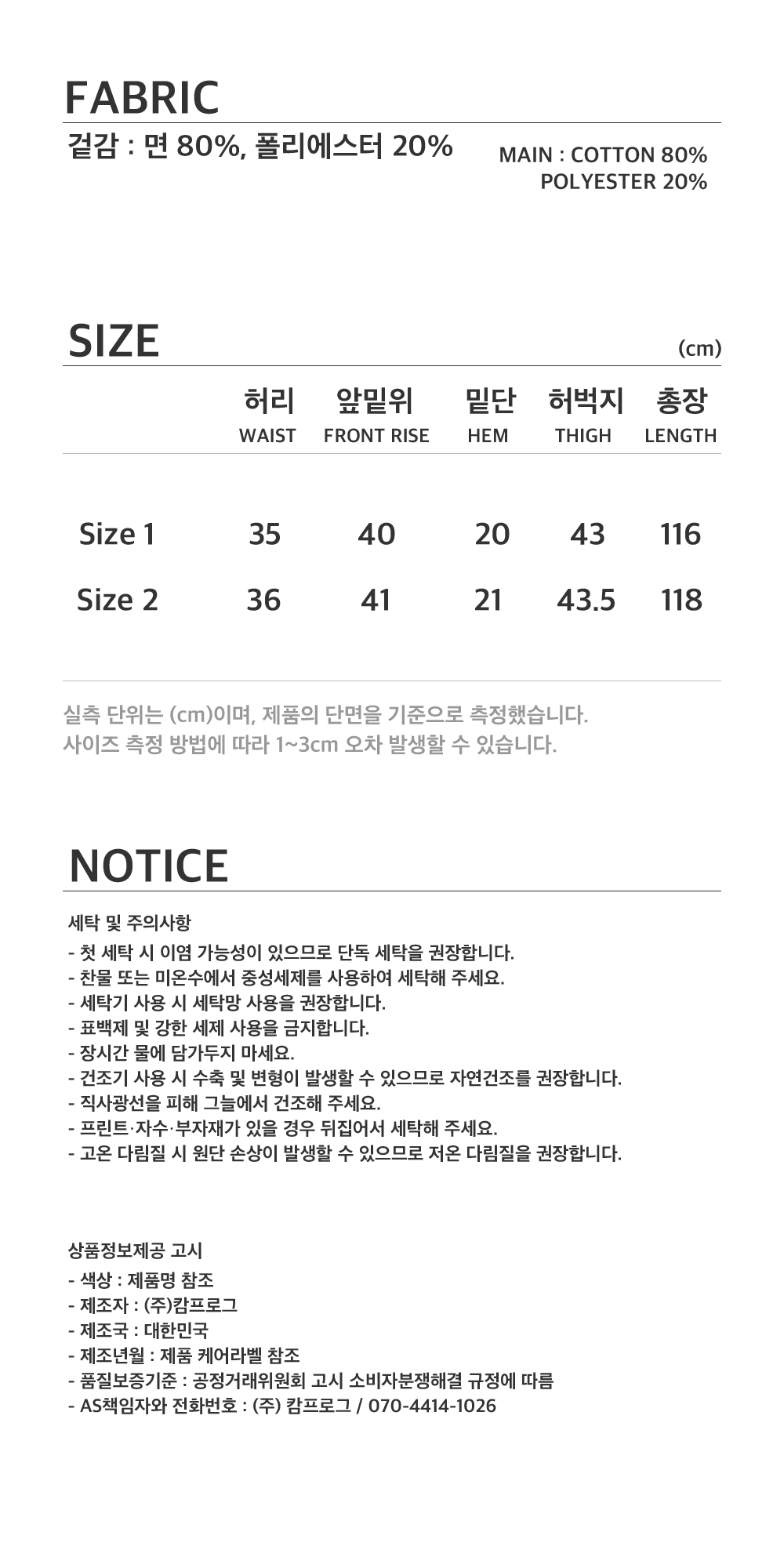 FABRIC

겉감 : 면 80%, 폴리에스터 20%

MAIN : COTTON 80%
POLYESTER 20%

SIZE

(cm)

|  | 허리 WAIST | 앞밑위 FRONT RISE | 밑단 HEM | 허벅지 THIGH | 총장 LENGTH |
|---|---|---|---|---|---|
| Size 1 | 35 | 40 | 20 | 43 | 116 |
| Size 2 | 36 | 41 | 21 | 43.5 | 118 |

실측 단위는 (cm)이며, 제품의 단면을 기준으로 측정했습니다.
사이즈 측정 방법에 따라 1~3cm 오차 발생할 수 있습니다.

NOTICE

세탁 및 주의사항
- 첫 세탁 시 이염 가능성이 있으므로 단독 세탁을 권장합니다.
- 찬물 또는 미온수에서 중성세제를 사용하여 세탁해 주세요.
- 세탁기 사용 시 세탁망 사용을 권장합니다.
- 표백제 및 강한 세제 사용을 금지합니다.
- 장시간 물에 담가두지 마세요.
- 건조기 사용 시 수축 및 변형이 발생할 수 있으므로 자연건조를 권장합니다.
- 직사광선을 피해 그늘에서 건조해 주세요.
- 프린트·자수·부자재가 있을 경우 뒤집어서 세탁해 주세요.
- 고온 다림질 시 원단 손상이 발생할 수 있으므로 저온 다림질을 권장합니다.

상품정보제공 고시
- 색상 : 제품명 참조
- 제조자 : (주)캄프로그
- 제조국 : 대한민국
- 제조년월 : 제품 케어라벨 참조
- 품질보증기준 : 공정거래위원회 고시 소비자분쟁해결 규정에 따름
- AS책임자와 전화번호 : (주) 캄프로그 / 070-4414-1026